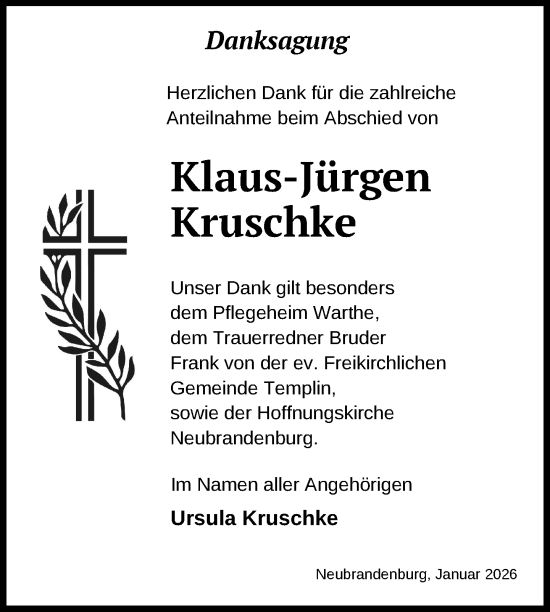 Danksagung

Herzlichen Dank für die zahlreiche Anteilnahme beim Abschied von

Klaus-Jürgen Kruschke

Unser Dank gilt besonders dem Pflegeheim Warthe, dem Trauerredner Bruder Frank von der ev. Freikirchlichen Gemeinde Templin, sowie der Hoffnungskirche Neubrandenburg.

Im Namen aller Angehörigen

Ursula Kruschke

Neubrandenburg, Januar 2026